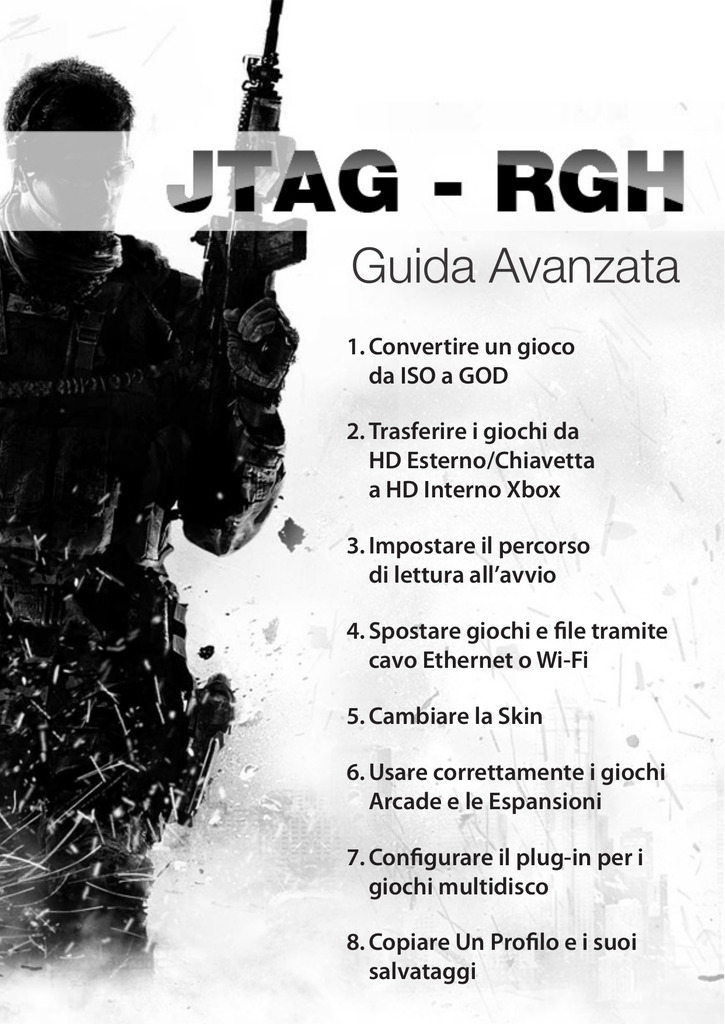 JTAG - RGH

Guida Avanzata

1. Convertire un gioco da ISO a GOD

2. Trasferire i giochi da HD Esterno/Chiavetta a HD Interno Xbox

3. Impostare il percorso di lettura all'avvio

4. Spostare giochi e file tramite cavo Ethernet o Wi-Fi

5. Cambiare la Skin

6. Usare correttamente i giochi Arcade e le Espansioni

7. Configurare il plug-in per i giochi multidisco

8. Copiare Un Profilo e i suoi salvataggi